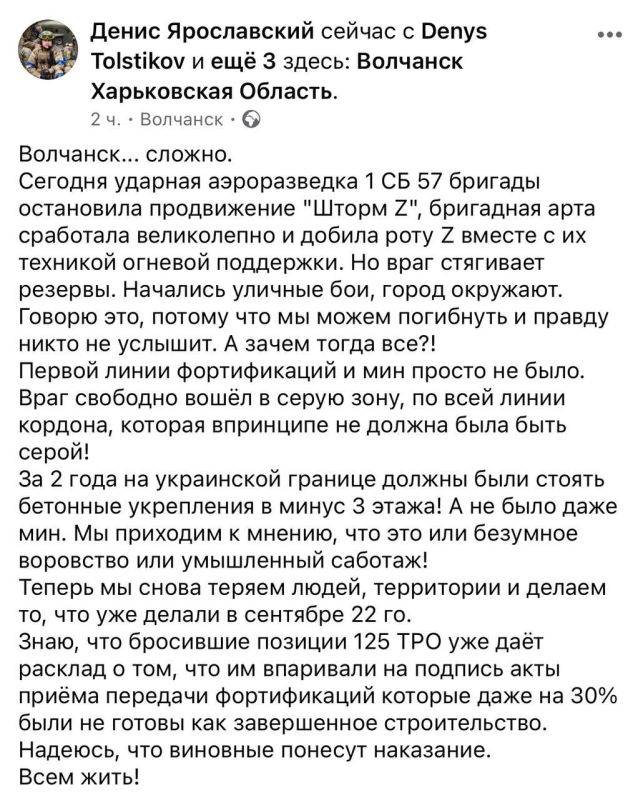 Денис Ярославский сейчас с Denys Tolstikov и ещё 3 здесь: Волчанск Харьковская Область.
2 ч. · Волчанск ·

Волчанск... сложно.
Сегодня ударная аэроразведка 1 СБ 57 бригады остановила продвижение "Шторм Z", бригадная арта сработала великолепно и добила роту Z вместе с их техникой огневой поддержки. Но враг стягивает резервы. Начались уличные бои, город окружают. Говорю это, потому что мы можем погибнуть и правду никто не услышит. А зачем тогда все?!
Первой линии фортификаций и мин просто не было. Враг свободно вошёл в серую зону, по всей линии кордона, которая впринципе не должна была быть серой!
За 2 года на украинской границе должны были стоять бетонные укрепления в минус 3 этажа! А не было даже мин. Мы приходим к мнению, что это или безумное воровство или умышленный саботаж!
Теперь мы снова теряем людей, территории и делаем то, что уже делали в сентябре 22 го.
Знаю, что бросившие позиции 125 ТРО уже даёт расклад о том, что им впаривали на подпись акты приёма передачи фортификаций которые даже на 30% были не готовы как завершенное строительство.
Надеюсь, что виновные понесут наказание.
Всем жить!